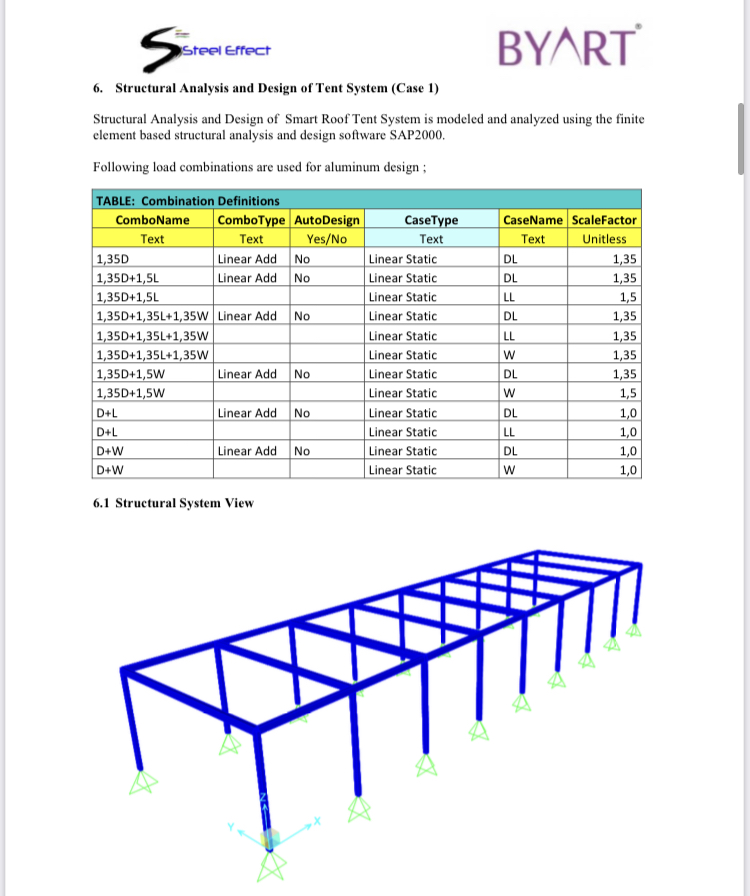 Steel Effect

BYART

6. Structural Analysis and Design of Tent System (Case 1)

Structural Analysis and Design of Smart Roof Tent System is modeled and analyzed using the finite element based structural analysis and design software SAP2000.

Following load combinations are used for aluminum design ;

TABLE: Combination Definitions

| ComboName | ComboType | AutoDesign | CaseType | CaseName | ScaleFactor |
|---|---|---|---|---|---|
| Text | Text | Yes/No | Text | Text | Unitless |
| 1,35D | Linear Add | No | Linear Static | DL | 1,35 |
| 1,35D+1,5L | Linear Add | No | Linear Static | DL | 1,35 |
| 1,35D+1,5L | | | Linear Static | LL | 1,5 |
| 1,35D+1,35L+1,35W | Linear Add | No | Linear Static | DL | 1,35 |
| 1,35D+1,35L+1,35W | | | Linear Static | LL | 1,35 |
| 1,35D+1,35L+1,35W | | | Linear Static | W | 1,35 |
| 1,35D+1,5W | Linear Add | No | Linear Static | DL | 1,35 |
| 1,35D+1,5W | | | Linear Static | W | 1,5 |
| D+L | Linear Add | No | Linear Static | DL | 1,0 |
| D+L | | | Linear Static | LL | 1,0 |
| D+W | Linear Add | No | Linear Static | DL | 1,0 |
| D+W | | | Linear Static | W | 1,0 |

6.1 Structural System View

Z
Y
X